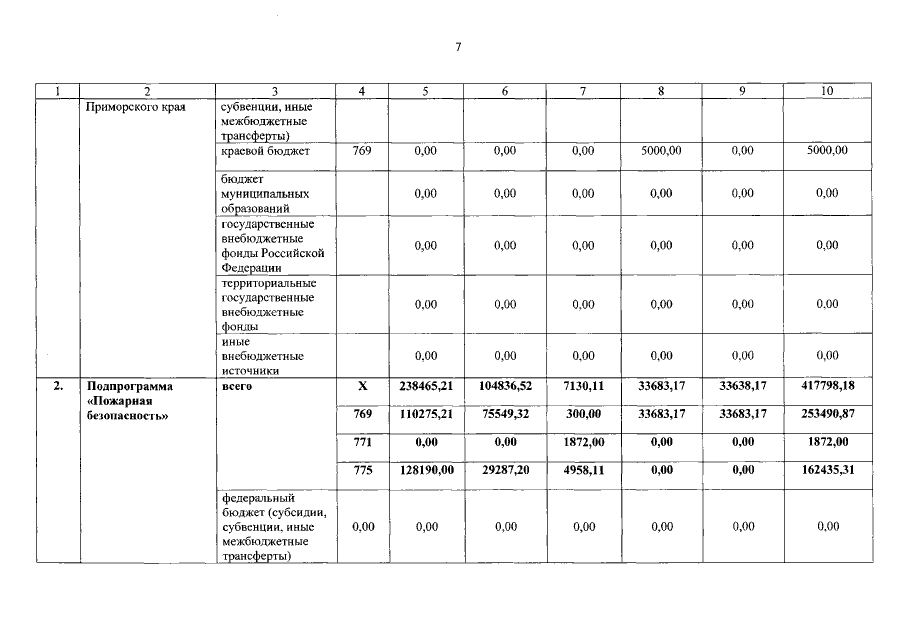 7

| 1 | 2 | 3 | 4 | 5 | 6 | 7 | 8 | 9 | 10 |
|---|---|---|---|---|---|---|---|---|---|
| | Приморского края | субвенции, иные межбюджетные трансферты) | | | | | | | |
| | | краевой бюджет | 769 | 0,00 | 0,00 | 0,00 | 5000,00 | 0,00 | 5000,00 |
| | | бюджет муниципальных образований | | 0,00 | 0,00 | 0,00 | 0,00 | 0,00 | 0,00 |
| | | государственные внебюджетные фонды Российской Федерации | | 0,00 | 0,00 | 0,00 | 0,00 | 0,00 | 0,00 |
| | | территориальные государственные внебюджетные фонды | | 0,00 | 0,00 | 0,00 | 0,00 | 0,00 | 0,00 |
| | | иные внебюджетные источники | | 0,00 | 0,00 | 0,00 | 0,00 | 0,00 | 0,00 |
| 2. | Подпрограмма «Пожарная безопасность» | всего | X | 238465,21 | 104836,52 | 7130,11 | 33683,17 | 33638,17 | 417798,18 |
| | | | 769 | 110275,21 | 75549,32 | 300,00 | 33683,17 | 33683,17 | 253490,87 |
| | | | 771 | 0,00 | 0,00 | 1872,00 | 0,00 | 0,00 | 1872,00 |
| | | | 775 | 128190,00 | 29287,20 | 4958,11 | 0,00 | 0,00 | 162435,31 |
| | | федеральный бюджет (субсидии, субвенции, иные межбюджетные трансферты) | 0,00 | 0,00 | 0,00 | 0,00 | 0,00 | 0,00 | 0,00 |